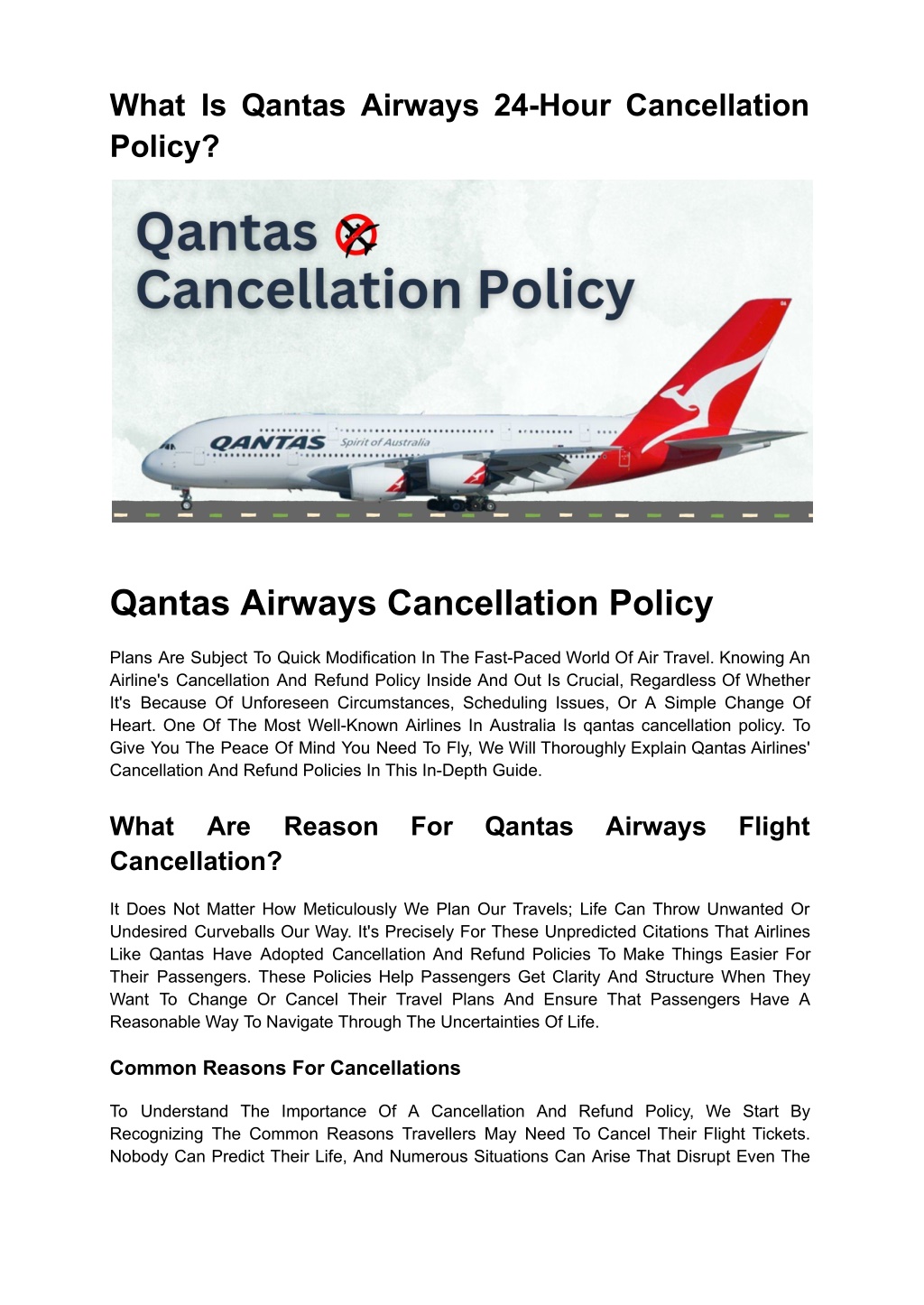 What Is Qantas Airways 24-Hour Cancellation Policy?

Qantas
Cancellation Policy

QANTAS Spirit of Australia

Qantas Airways Cancellation Policy

Plans Are Subject To Quick Modification In The Fast-Paced World Of Air Travel. Knowing An Airline's Cancellation And Refund Policy Inside And Out Is Crucial, Regardless Of Whether It's Because Of Unforeseen Circumstances, Scheduling Issues, Or A Simple Change Of Heart. One Of The Most Well-Known Airlines In Australia Is qantas cancellation policy. To Give You The Peace Of Mind You Need To Fly, We Will Thoroughly Explain Qantas Airlines' Cancellation And Refund Policies In This In-Depth Guide.

What Are Reason For Qantas Airways Flight Cancellation?

It Does Not Matter How Meticulously We Plan Our Travels; Life Can Throw Unwanted Or Undesired Curveballs Our Way. It's Precisely For These Unpredicted Citations That Airlines Like Qantas Have Adopted Cancellation And Refund Policies To Make Things Easier For Their Passengers. These Policies Help Passengers Get Clarity And Structure When They Want To Change Or Cancel Their Travel Plans And Ensure That Passengers Have A Reasonable Way To Navigate Through The Uncertainties Of Life.

Common Reasons For Cancellations

To Understand The Importance Of A Cancellation And Refund Policy, We Start By Recognizing The Common Reasons Travellers May Need To Cancel Their Flight Tickets. Nobody Can Predict Their Life, And Numerous Situations Can Arise That Disrupt Even The